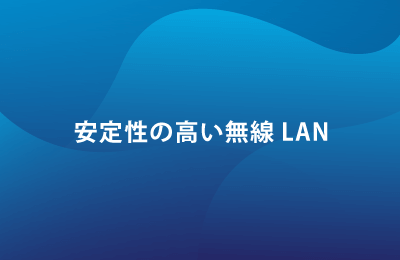 安定性の高い無線 LAN